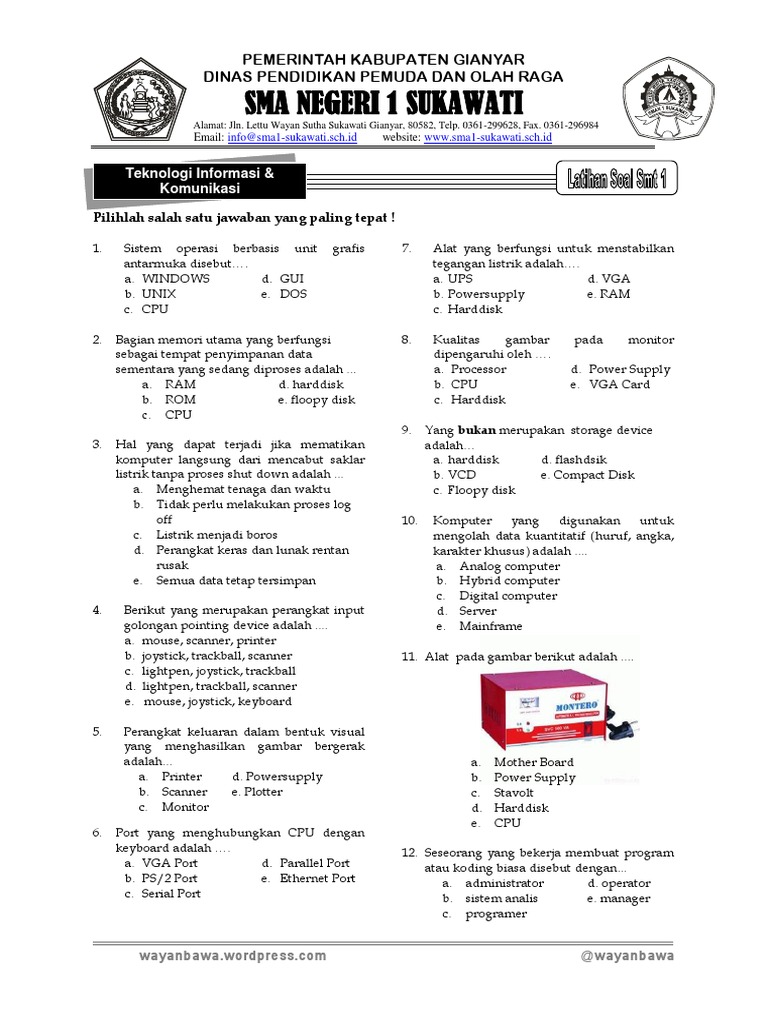 PEMERINTAH KABUPATEN GIANYAR
DINAS PENDIDIKAN PEMUDA DAN OLAH RAGA
SMA NEGERI 1 SUKAWATI
Alamat: Jln. Lettu Wayan Sutha Sukawati Gianyar, 80582, Telp. 0361-299628, Fax. 0361-296984
Email: info@sma1-sukawati.sch.id website: www.sma1-sukawati.sch.id

Teknologi Informasi & Komunikasi

Latihan Soal Smt 1

Pilihlah salah satu jawaban yang paling tepat !

1. Sistem operasi berbasis unit grafis antarmuka disebut….
a. WINDOWS d. GUI
b. UNIX e. DOS
c. CPU

2. Bagian memori utama yang berfungsi sebagai tempat penyimpanan data sementara yang sedang diproses adalah ...
a. RAM d. harddisk
b. ROM e. floopy disk
c. CPU

3. Hal yang dapat terjadi jika mematikan komputer langsung dari mencabut saklar listrik tanpa proses shut down adalah ...
a. Menghemat tenaga dan waktu
b. Tidak perlu melakukan proses log off
c. Listrik menjadi boros
d. Perangkat keras dan lunak rentan rusak
e. Semua data tetap tersimpan

4. Berikut yang merupakan perangkat input golongan pointing device adalah ....
a. mouse, scanner, printer
b. joystick, trackball, scanner
c. lightpen, joystick, trackball
d. lightpen, trackball, scanner
e. mouse, joystick, keyboard

5. Perangkat keluaran dalam bentuk visual yang menghasilkan gambar bergerak adalah...
a. Printer d. Powersupply
b. Scanner e. Plotter
c. Monitor

6. Port yang menghubungkan CPU dengan keyboard adalah ….
a. VGA Port d. Parallel Port
b. PS/2 Port e. Ethernet Port
c. Serial Port

7. Alat yang berfungsi untuk menstabilkan tegangan listrik adalah….
a. UPS d. VGA
b. Powersupply e. RAM
c. Harddisk

8. Kualitas gambar pada monitor dipengaruhi oleh ….
a. Processor d. Power Supply
b. CPU e. VGA Card
c. Harddisk

9. Yang bukan merupakan storage device adalah…
a. harddisk d. flashdsik
b. VCD e. Compact Disk
c. Floopy disk

10. Komputer yang digunakan untuk mengolah data kuantitatif (huruf, angka, karakter khusus) adalah ....
a. Analog computer
b. Hybrid computer
c. Digital computer
d. Server
e. Mainframe

11. Alat pada gambar berikut adalah ....
MONTERO
a. Mother Board
b. Power Supply
c. Stavolt
d. Harddisk
e. CPU

12. Seseorang yang bekerja membuat program atau koding biasa disebut dengan...
a. administrator d. operator
b. sistem analis e. manager
c. programer

wayanbawa.wordpress.com @wayanbawa